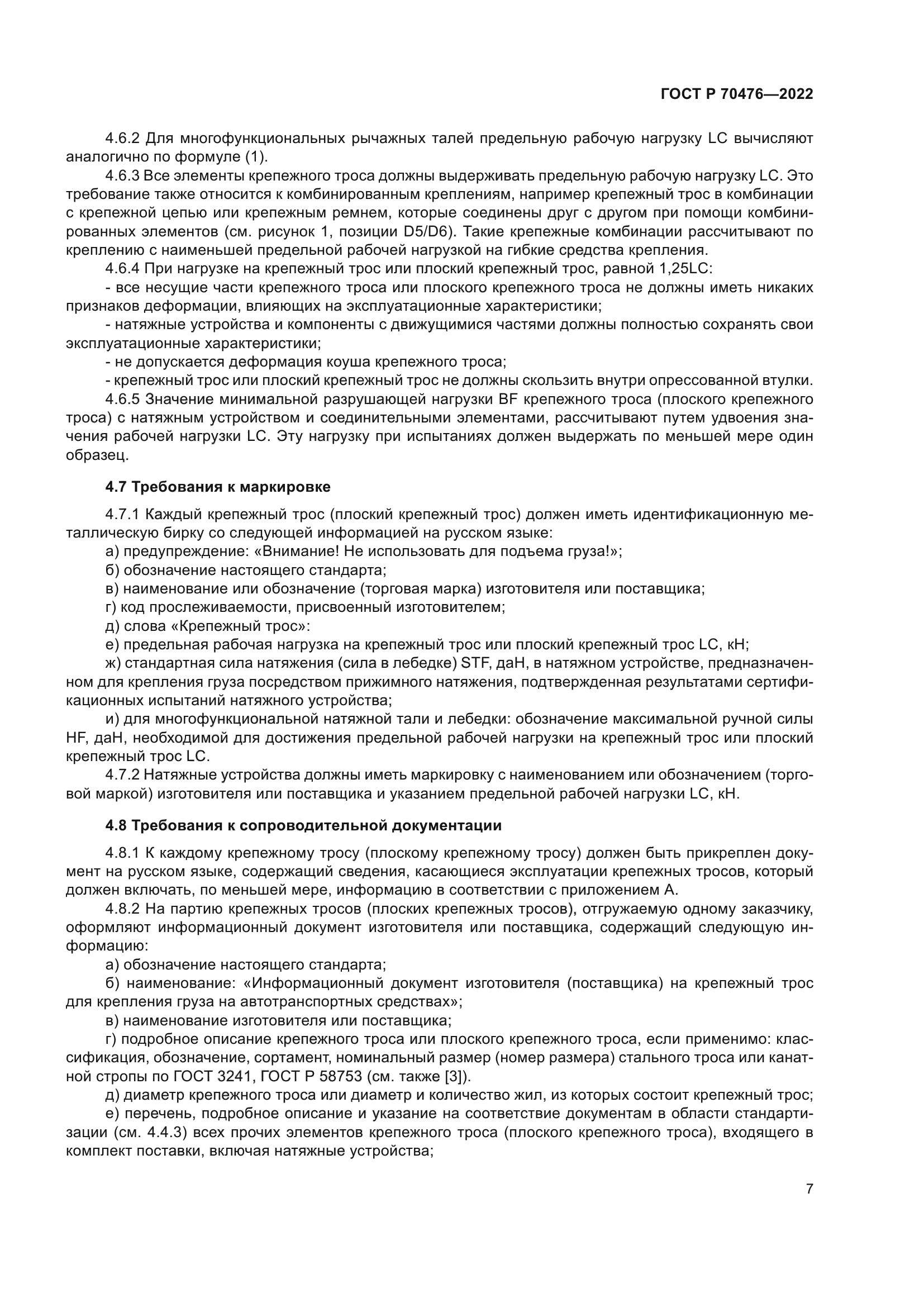 ГОСТ Р 70476—2022

4.6.2 Для многофункциональных рычажных талей предельную рабочую нагрузку LC вычисляют аналогично по формуле (1).

4.6.3 Все элементы крепежного троса должны выдерживать предельную рабочую нагрузку LC. Это требование также относится к комбинированным креплениям, например крепежный трос в комбинации с крепежной цепью или крепежным ремнем, которые соединены друг с другом при помощи комбинированных элементов (см. рисунок 1, позиции D5/D6). Такие крепежные комбинации рассчитывают по креплению с наименьшей предельной рабочей нагрузкой на гибкие средства крепления.

4.6.4 При нагрузке на крепежный трос или плоский крепежный трос, равной 1,25LC:

- все несущие части крепежного троса или плоского крепежного троса не должны иметь никаких признаков деформации, влияющих на эксплуатационные характеристики;

- натяжные устройства и компоненты с движущимися частями должны полностью сохранять свои эксплуатационные характеристики;

- не допускается деформация коуша крепежного троса;

- крепежный трос или плоский крепежный трос не должны скользить внутри опрессованной втулки.

4.6.5 Значение минимальной разрушающей нагрузки BF крепежного троса (плоского крепежного троса) с натяжным устройством и соединительными элементами, рассчитывают путем удвоения значения рабочей нагрузки LC. Эту нагрузку при испытаниях должен выдержать по меньшей мере один образец.

4.7 Требования к маркировке

4.7.1 Каждый крепежный трос (плоский крепежный трос) должен иметь идентификационную металлическую бирку со следующей информацией на русском языке:

а) предупреждение: «Внимание! Не использовать для подъема груза!»;

б) обозначение настоящего стандарта;

в) наименование или обозначение (торговая марка) изготовителя или поставщика;

г) код прослеживаемости, присвоенный изготовителем;

д) слова «Крепежный трос»:

е) предельная рабочая нагрузка на крепежный трос или плоский крепежный трос LC, кН;

ж) стандартная сила натяжения (сила в лебедке) STF, даН, в натяжном устройстве, предназначенном для крепления груза посредством прижимного натяжения, подтвержденная результатами сертификационных испытаний натяжного устройства;

и) для многофункциональной натяжной тали и лебедки: обозначение максимальной ручной силы HF, даН, необходимой для достижения предельной рабочей нагрузки на крепежный трос или плоский крепежный трос LC.

4.7.2 Натяжные устройства должны иметь маркировку с наименованием или обозначением (торговой маркой) изготовителя или поставщика и указанием предельной рабочей нагрузки LC, кН.

4.8 Требования к сопроводительной документации

4.8.1 К каждому крепежному тросу (плоскому крепежному тросу) должен быть прикреплен документ на русском языке, содержащий сведения, касающиеся эксплуатации крепежных тросов, который должен включать, по меньшей мере, информацию в соответствии с приложением А.

4.8.2 На партию крепежных тросов (плоских крепежных тросов), отгружаемую одному заказчику, оформляют информационный документ изготовителя или поставщика, содержащий следующую информацию:

а) обозначение настоящего стандарта;

б) наименование: «Информационный документ изготовителя (поставщика) на крепежный трос для крепления груза на автотранспортных средствах»;

в) наименование изготовителя или поставщика;

г) подробное описание крепежного троса или плоского крепежного троса, если применимо: классификация, обозначение, сортамент, номинальный размер (номер размера) стального троса или канатной стропы по ГОСТ 3241, ГОСТ Р 58753 (см. также [3]).

д) диаметр крепежного троса или диаметр и количество жил, из которых состоит крепежный трос;

е) перечень, подробное описание и указание на соответствие документам в области стандартизации (см. 4.4.3) всех прочих элементов крепежного троса (плоского крепежного троса), входящего в комплект поставки, включая натяжные устройства;

7